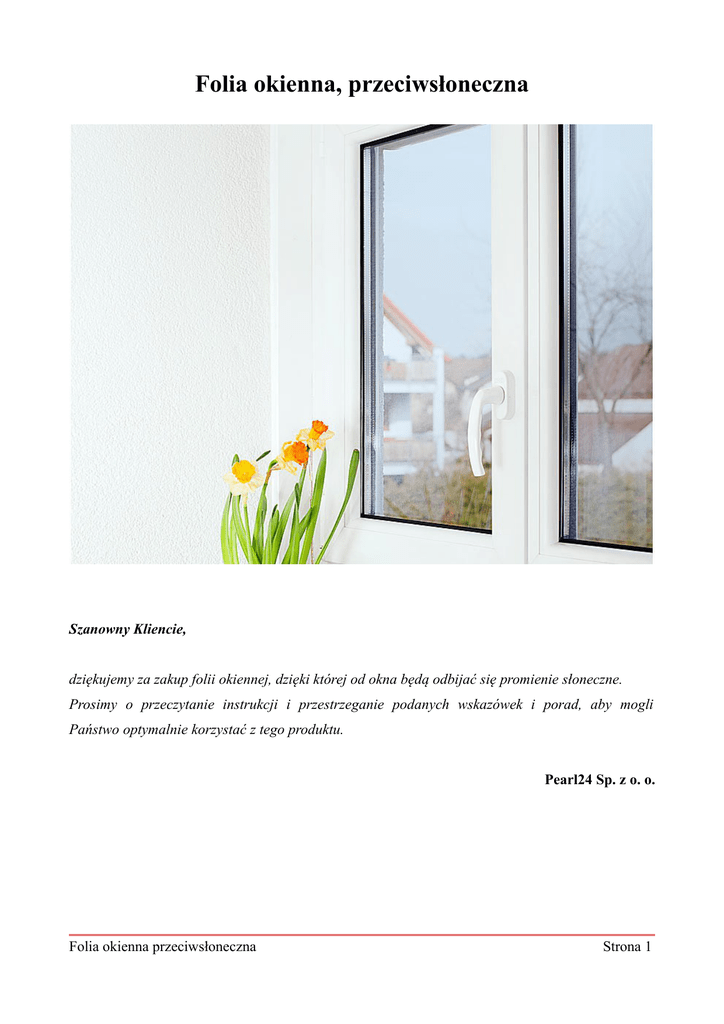 Folia okienna, przeciwsłoneczna

Szanowny Kliencie,

dziękujemy za zakup folii okiennej, dzięki której od okna będą odbijać się promienie słoneczne. Prosimy o przeczytanie instrukcji i przestrzeganie podanych wskazówek i porad, aby mogli Państwo optymalnie korzystać z tego produktu.

Pearl24 Sp. z o. o.

Folia okienna przeciwsłoneczna Strona 1